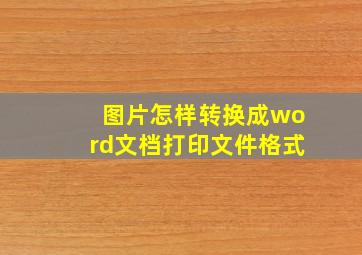 图片怎样转换成word文档打印文件格式